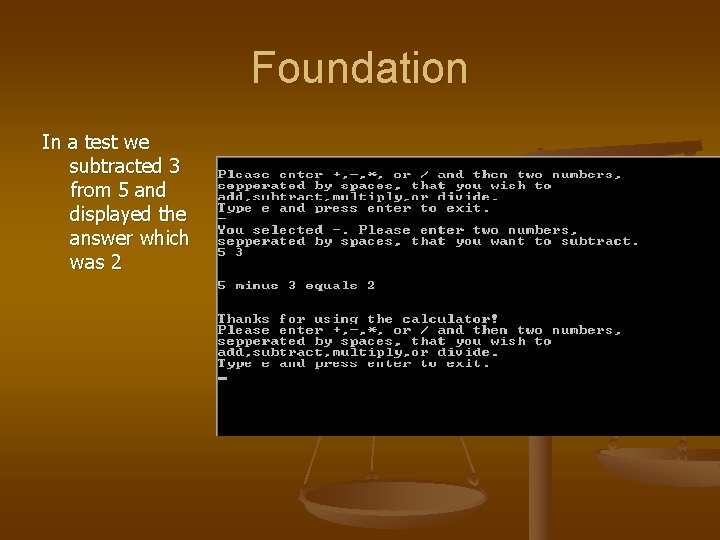 Foundation

In a test we subtracted 3 from 5 and displayed the answer which was 2

Please enter +,-,*, or / and then two numbers, sepperated by spaces, that you wish to add,subtract,multiply,or divide.
Type e and press enter to exit.
-
You selected -. Please enter two numbers, sepperated by spaces, that you want to subtract.
5 3

5 minus 3 equals 2

Thanks for using the calculator!
Please enter +,-,*, or / and then two numbers, sepperated by spaces, that you wish to add,subtract,multiply,or divide.
Type e and press enter to exit.